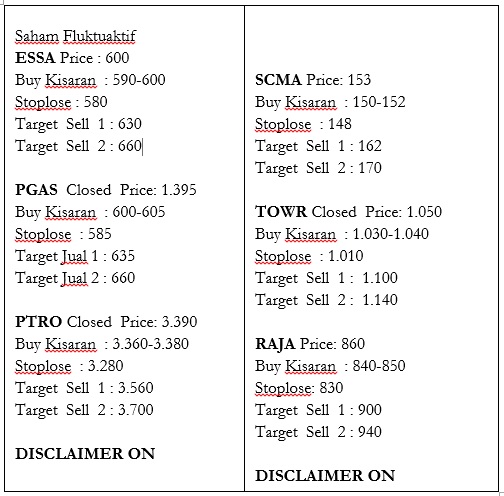 Saham Fluktuaktif
ESSA Price : 600
Buy Kisaran : 590-600
Stoplose : 580
Target Sell 1 : 630
Target Sell 2 : 660

PGAS Closed Price: 1.395
Buy Kisaran : 600-605
Stoplose : 585
Target Jual 1 : 635
Target Jual 2 : 660

PTRO Closed Price: 3.390
Buy Kisaran : 3.360-3.380
Stoplose : 3.280
Target Sell 1 : 3.560
Target Sell 2 : 3.700

DISCLAIMER ON

SCMA Price: 153
Buy Kisaran : 150-152
Stoplose : 148
Target Sell 1 : 162
Target Sell 2 : 170

TOWR Closed Price: 1.050
Buy Kisaran : 1.030-1.040
Stoplose : 1.010
Target Sell 1 : 1.100
Target Sell 2 : 1.140

RAJA Price: 860
Buy Kisaran : 840-850
Stoplose: 830
Target Sell 1 : 900
Target Sell 2 : 940

DISCLAIMER ON